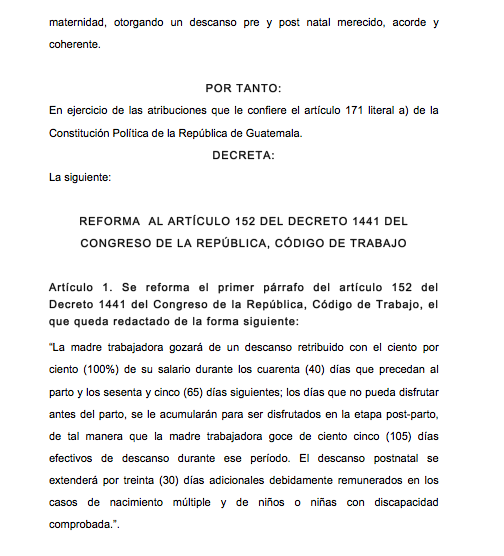 maternidad, otorgando un descanso pre y post natal merecido, acorde y coherente.

POR TANTO:

En ejercicio de las atribuciones que le confiere el artículo 171 literal a) de la Constitución Política de la República de Guatemala.

DECRETA:

La siguiente:

REFORMA AL ARTÍCULO 152 DEL DECRETO 1441 DEL CONGRESO DE LA REPÚBLICA, CÓDIGO DE TRABAJO

Artículo 1. Se reforma el primer párrafo del artículo 152 del Decreto 1441 del Congreso de la República, Código de Trabajo, el que queda redactado de la forma siguiente:

"La madre trabajadora gozará de un descanso retribuido con el ciento por ciento (100%) de su salario durante los cuarenta (40) días que precedan al parto y los sesenta y cinco (65) días siguientes; los días que no pueda disfrutar antes del parto, se le acumularán para ser disfrutados en la etapa post-parto, de tal manera que la madre trabajadora goce de ciento cinco (105) días efectivos de descanso durante ese período. El descanso postnatal se extenderá por treinta (30) días adicionales debidamente remunerados en los casos de nacimiento múltiple y de niños o niñas con discapacidad comprobada.".